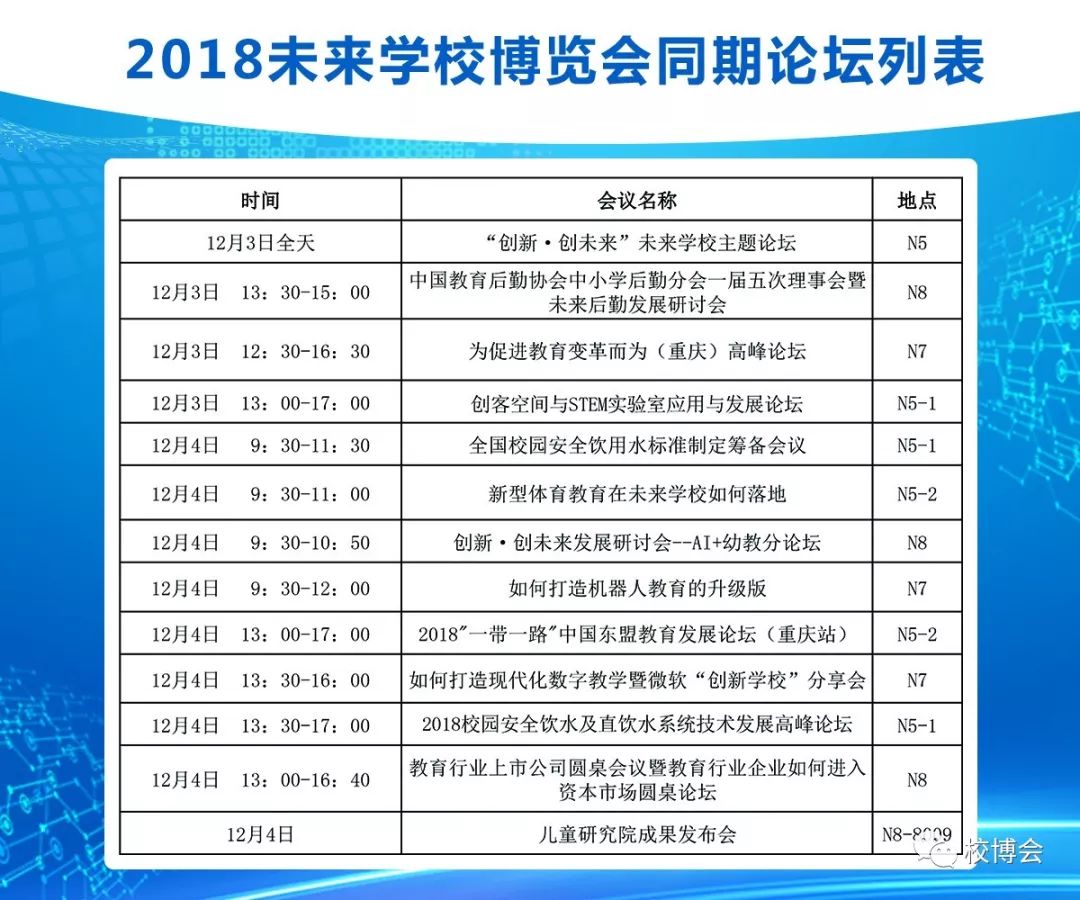 2018未来学校博览会同期论坛列表

| 时间 | 会议名称 | 地点 |
|---|---|---|
| 12月3日全天 | “创新·创未来”未来学校主题论坛 | N5 |
| 12月3日 13：30-15：00 | 中国教育后勤协会中小学后勤分会一届五次理事会暨未来后勤发展研讨会 | N8 |
| 12月3日 12：30-16：30 | 为促进教育变革而为（重庆）高峰论坛 | N7 |
| 12月3日 13：00-17：00 | 创客空间与STEM实验室应用与发展论坛 | N5-1 |
| 12月4日 9：30-11：30 | 全国校园安全饮用水标准制定筹备会议 | N5-1 |
| 12月4日 9：30-11：00 | 新型体育教育在未来学校如何落地 | N5-2 |
| 12月4日 9：30-10：50 | 创新·创未来发展研讨会--AI+幼教分论坛 | N8 |
| 12月4日 9：30-12：00 | 如何打造机器人教育的升级版 | N7 |
| 12月4日 13：00-17：00 | 2018"一带一路"中国东盟教育发展论坛（重庆站） | N5-2 |
| 12月4日 13：30-16：00 | 如何打造现代化数字教学暨微软“创新学校”分享会 | N7 |
| 12月4日 13：30-17：00 | 2018校园安全饮水及直饮水系统技术发展高峰论坛 | N5-1 |
| 12月4日 13：00-16：40 | 教育行业上市公司圆桌会议暨教育行业企业如何进入资本市场圆桌论坛 | N8 |
| 12月4日 | 儿童研究院成果发布会 | N8-8009 |

校博会